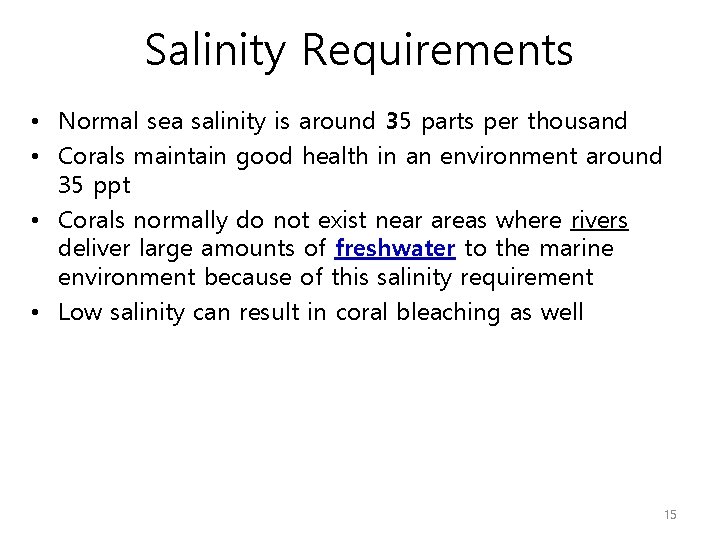 Salinity Requirements

• Normal sea salinity is around 35 parts per thousand
• Corals maintain good health in an environment around 35 ppt
• Corals normally do not exist near areas where rivers deliver large amounts of freshwater to the marine environment because of this salinity requirement
• Low salinity can result in coral bleaching as well

15